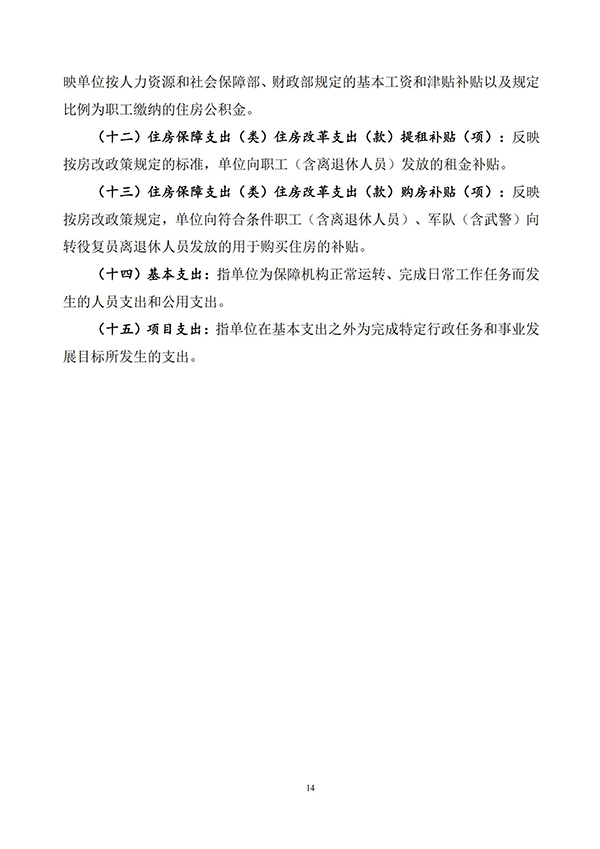 映单位按人力资源和社会保障部、财政部规定的基本工资和津贴补贴以及规定比例为职工缴纳的住房公积金。

（十二）住房保障支出（类）住房改革支出（款）提租补贴（项）：反映按房改政策规定的标准，单位向职工（含离退休人员）发放的租金补贴。

（十三）住房保障支出（类）住房改革支出（款）购房补贴（项）：反映按房改政策规定，单位向符合条件职工（含离退休人员）、军队（含武警）向转役复员离退休人员发放的用于购买住房的补贴。

（十四）基本支出：指单位为保障机构正常运转、完成日常工作任务而发生的人员支出和公用支出。

（十五）项目支出：指单位在基本支出之外为完成特定行政任务和事业发展目标所发生的支出。

14